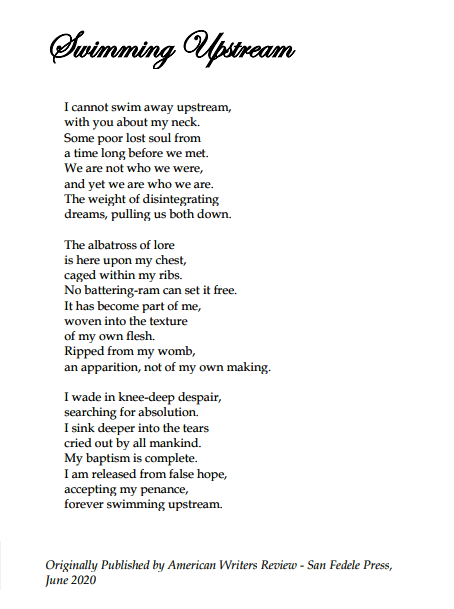 Swimming Upstream

I cannot swim away upstream,
with you about my neck.
Some poor lost soul from
a time long before we met.
We are not who we were,
and yet we are who we are.
The weight of disintegrating
dreams, pulling us both down.

The albatross of lore
is here upon my chest,
caged within my ribs.
No battering-ram can set it free.
It has become part of me,
woven into the texture
of my own flesh.
Ripped from my womb,
an apparition, not of my own making.

I wade in knee-deep despair,
searching for absolution.
I sink deeper into the tears
cried out by all mankind.
My baptism is complete.
I am released from false hope,
accepting my penance,
forever swimming upstream.

Originally Published by American Writers Review - San Fedele Press, June 2020